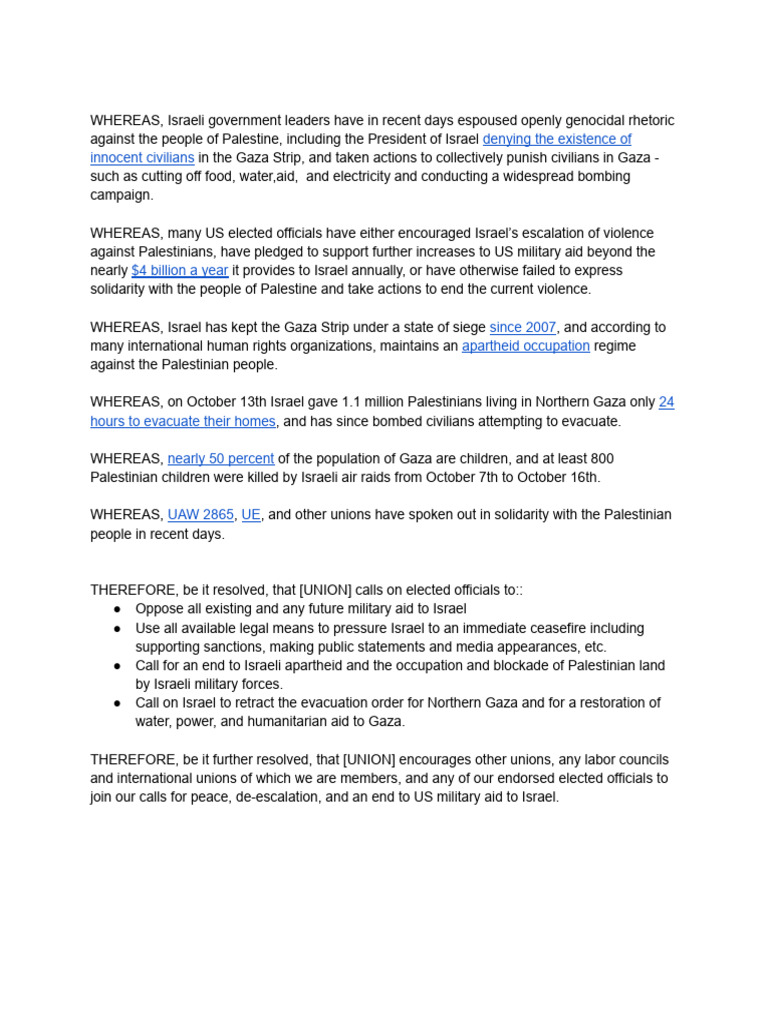 WHEREAS, Israeli government leaders have in recent days espoused openly genocidal rhetoric against the people of Palestine, including the President of Israel denying the existence of innocent civilians in the Gaza Strip, and taken actions to collectively punish civilians in Gaza - such as cutting off food, water,aid,  and electricity and conducting a widespread bombing campaign.

WHEREAS, many US elected officials have either encouraged Israel's escalation of violence against Palestinians, have pledged to support further increases to US military aid beyond the nearly $4 billion a year it provides to Israel annually, or have otherwise failed to express solidarity with the people of Palestine and take actions to end the current violence.

WHEREAS, Israel has kept the Gaza Strip under a state of siege since 2007, and according to many international human rights organizations, maintains an apartheid occupation regime against the Palestinian people.

WHEREAS, on October 13th Israel gave 1.1 million Palestinians living in Northern Gaza only 24 hours to evacuate their homes, and has since bombed civilians attempting to evacuate.

WHEREAS, nearly 50 percent of the population of Gaza are children, and at least 800 Palestinian children were killed by Israeli air raids from October 7th to October 16th.

WHEREAS, UAW 2865, UE, and other unions have spoken out in solidarity with the Palestinian people in recent days.

THEREFORE, be it resolved, that [UNION] calls on elected officials to::
● Oppose all existing and any future military aid to Israel
● Use all available legal means to pressure Israel to an immediate ceasefire including supporting sanctions, making public statements and media appearances, etc.
● Call for an end to Israeli apartheid and the occupation and blockade of Palestinian land by Israeli military forces.
● Call on Israel to retract the evacuation order for Northern Gaza and for a restoration of water, power, and humanitarian aid to Gaza.

THEREFORE, be it further resolved, that [UNION] encourages other unions, any labor councils and international unions of which we are members, and any of our endorsed elected officials to join our calls for peace, de-escalation, and an end to US military aid to Israel.